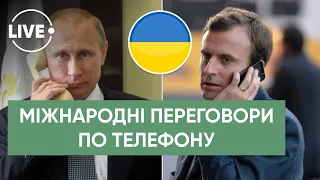 LIVE

МІЖНАРОДНІ ПЕРЕГОВОРИ ПО ТЕЛЕФОНУ